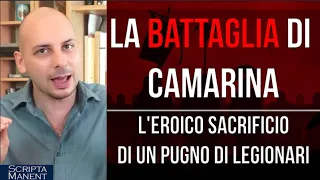 LA BATTAGLIA DI CAMARINA

L'EROICO SACRIFICIO DI UN PUGNO DI LEGIONARI

SCRIPTA MANENT